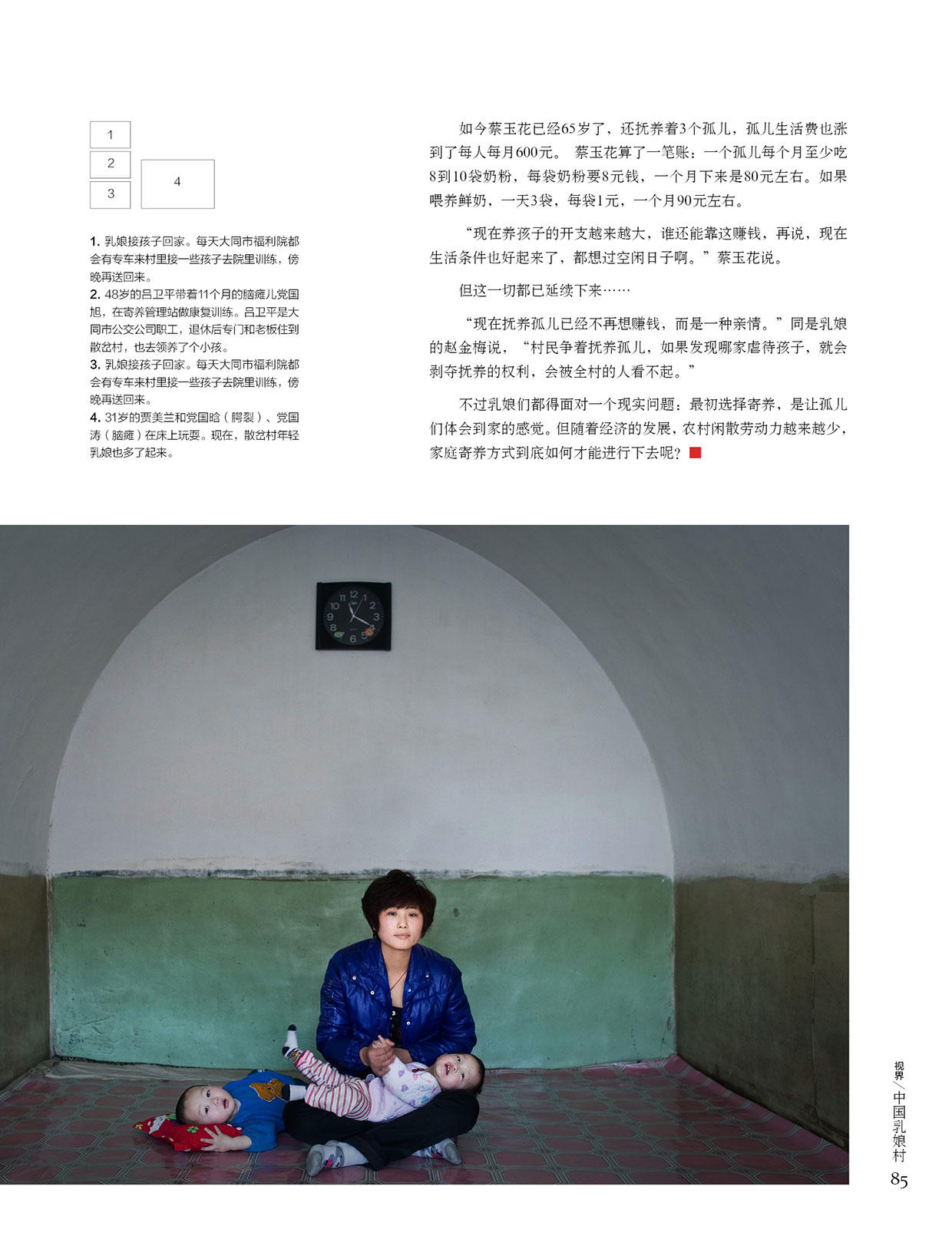 1
2
3
4

1. 乳娘接孩子回家。每天大同市福利院都会有专车来村里接一些孩子去院里训练，傍晚再送回来。
2. 48岁的吕卫平带着11个月的脑瘫儿党国旭，在寄养管理站做康复训练。吕卫平是大同市公交公司职工，退休后专门和老板住到散岔村，也去领养了个小孩。
3. 乳娘接孩子回家。每天大同市福利院都会有专车来村里接一些孩子去院里训练，傍晚再送回来。
4. 31岁的贾美兰和党国晗（腭裂）、党国涛（脑瘫）在床上玩耍。现在，散岔村年轻乳娘也多了起来。

如今蔡玉花已经65岁了，还抚养着3个孤儿，孤儿生活费也涨到了每人每月600元。 蔡玉花算了一笔账：一个孤儿每个月至少吃8到10袋奶粉，每袋奶粉要8元钱，一个月下来是80元左右。如果喂养鲜奶，一天3袋，每袋1元，一个月90元左右。

“现在养孩子的开支越来越大，谁还能靠这赚钱，再说，现在生活条件也好起来了，都想过空闲日子啊。”蔡玉花说。

但这一切都已延续下来……

“现在抚养孤儿已经不再想赚钱，而是一种亲情。”同是乳娘的赵金梅说，“村民争着抚养孤儿，如果发现哪家虐待孩子，就会剥夺抚养的权利，会被全村的人看不起。”

不过乳娘们都得面对一个现实问题：最初选择寄养，是让孤儿们体会到家的感觉。但随着经济的发展，农村闲散劳动力越来越少，家庭寄养方式到底如何才能进行下去呢？

视界/中国乳娘村
85